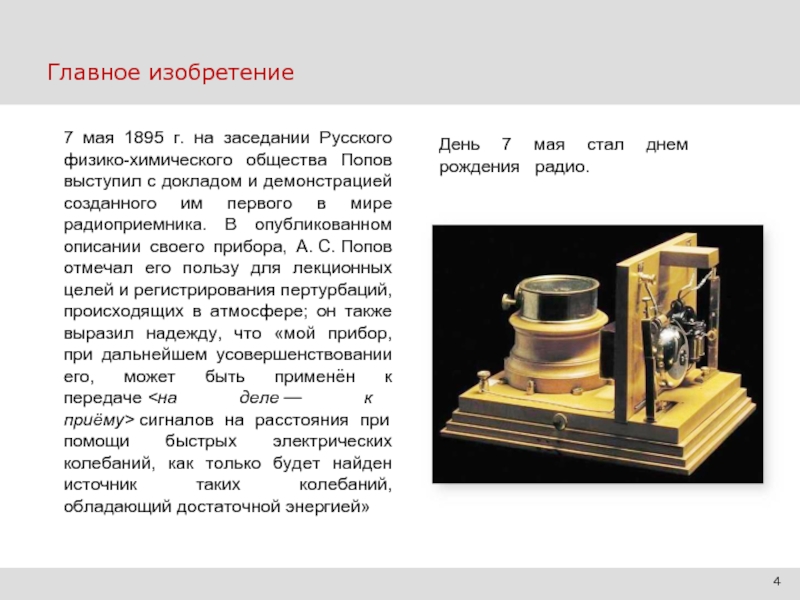 Главное изобретение

7 мая 1895 г. на заседании Русского физико-химического общества Попов выступил с докладом и демонстрацией созданного им первого в мире радиоприемника. В опубликованном описании своего прибора, А. С. Попов отмечал его пользу для лекционных целей и регистрирования пертурбаций, происходящих в атмосфере; он также выразил надежду, что «мой прибор, при дальнейшем усовершенствовании его, может быть применён к передаче <на деле — к приёму> сигналов на расстояния при помощи быстрых электрических колебаний, как только будет найден источник таких колебаний, обладающий достаточной энергией»

День 7 мая стал днем рождения радио.

4